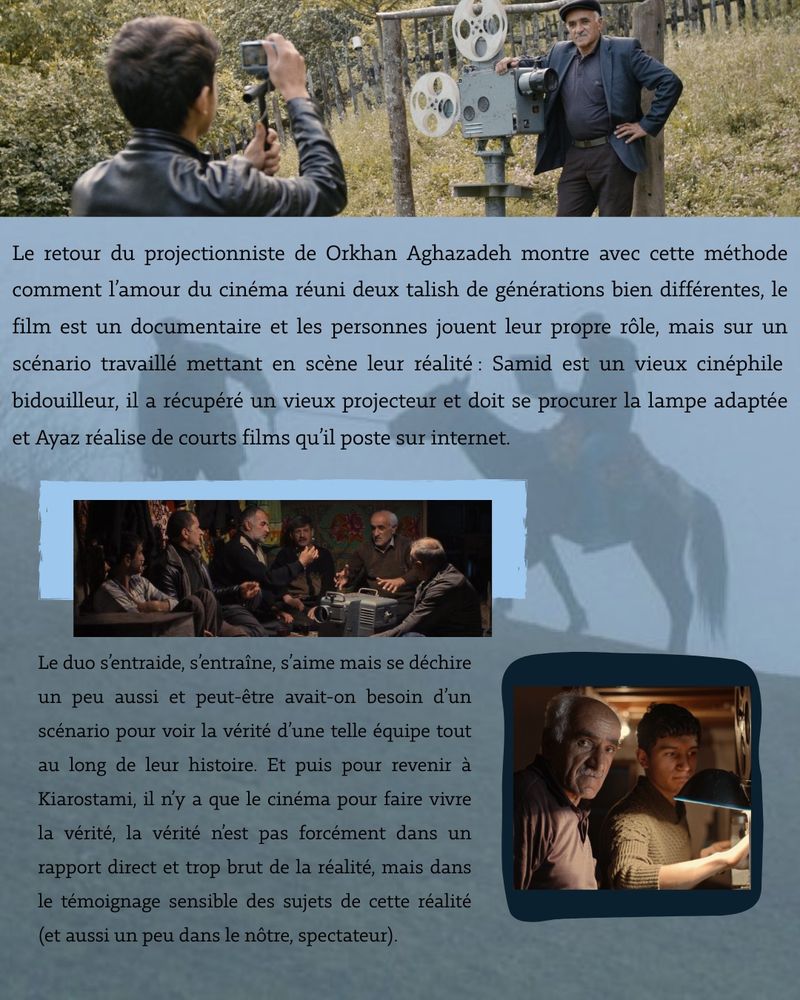 Le retour du projectionniste de Orkhan Aghazadeh montre avec cette méthode comment l'amour du cinéma réuni deux talish de générations bien différentes, le film est un documentaire et les personnes jouent leur propre rôle, mais sur un scénario travaillé mettant en scène leur réalité : Samid est un vieux cinéphile bidouilleur, il a récupéré un vieux projecteur et doit se procurer la lampe adaptée et Ayaz réalise de courts films qu'il poste sur internet.

Le duo s'entraide, s'entraîne, s'aime mais se déchire un peu aussi et peut-être avait-on besoin d'un scénario pour voir la vérité d'une telle équipe tout au long de leur histoire. Et puis pour revenir à Kiarostami, il n'y a que le cinéma pour faire vivre la vérité, la vérité n'est pas forcément dans un rapport direct et trop brut de la réalité, mais dans le témoignage sensible des sujets de cette réalité (et aussi un peu dans le nôtre, spectateur).